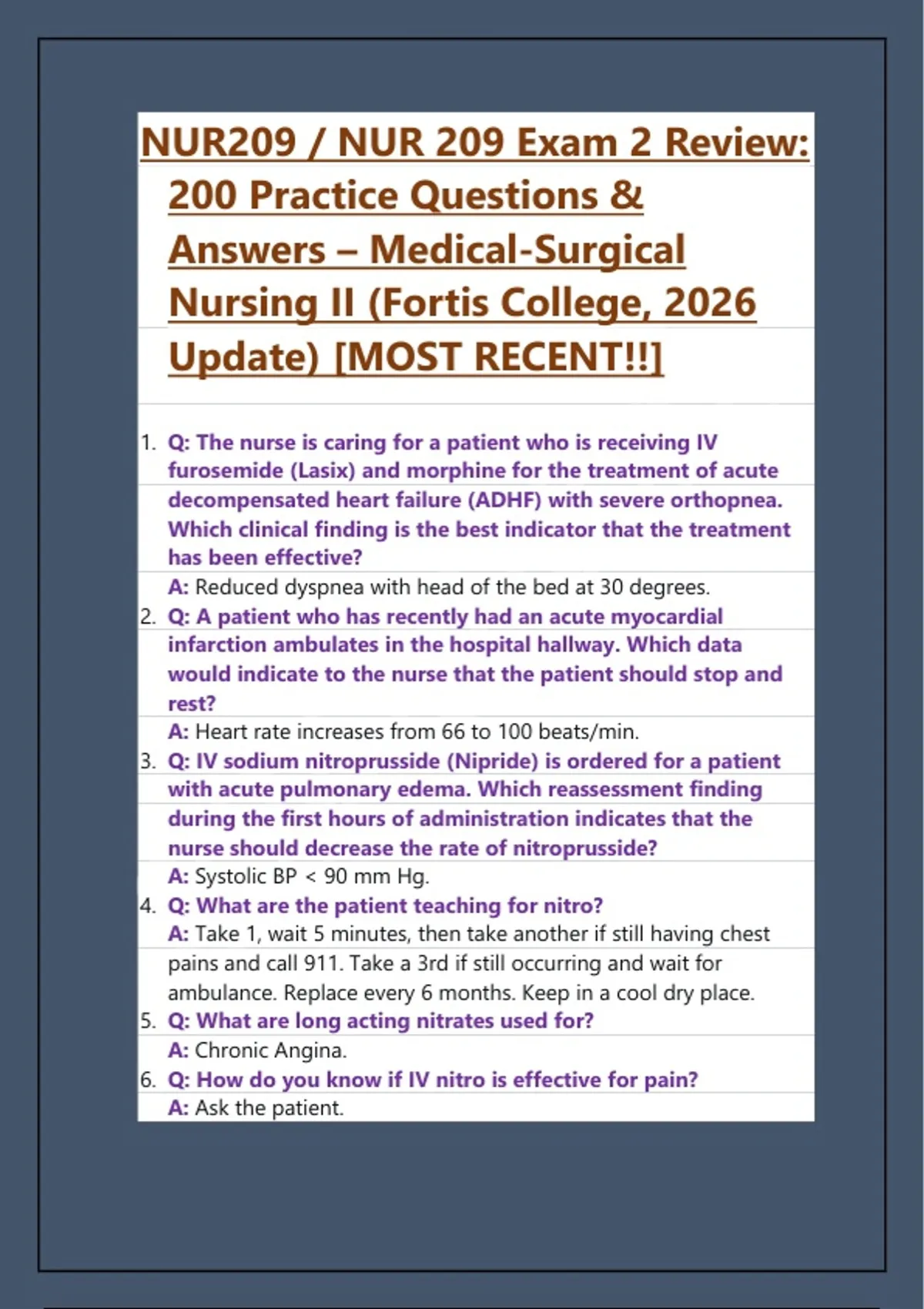 NUR209 / NUR 209 Exam 2 Review: 200 Practice Questions & Answers – Medical-Surgical Nursing II (Fortis College, 2026 Update) [MOST RECENT!!]

1. Q: The nurse is caring for a patient who is receiving IV furosemide (Lasix) and morphine for the treatment of acute decompensated heart failure (ADHF) with severe orthopnea. Which clinical finding is the best indicator that the treatment has been effective?
A: Reduced dyspnea with head of the bed at 30 degrees.
2. Q: A patient who has recently had an acute myocardial infarction ambulates in the hospital hallway. Which data would indicate to the nurse that the patient should stop and rest?
A: Heart rate increases from 66 to 100 beats/min.
3. Q: IV sodium nitroprusside (Nipride) is ordered for a patient with acute pulmonary edema. Which reassessment finding during the first hours of administration indicates that the nurse should decrease the rate of nitroprusside?
A: Systolic BP < 90 mm Hg.
4. Q: What are the patient teaching for nitro?
A: Take 1, wait 5 minutes, then take another if still having chest pains and call 911. Take a 3rd if still occurring and wait for ambulance. Replace every 6 months. Keep in a cool dry place.
5. Q: What are long acting nitrates used for?
A: Chronic Angina.
6. Q: How do you know if IV nitro is effective for pain?
A: Ask the patient.